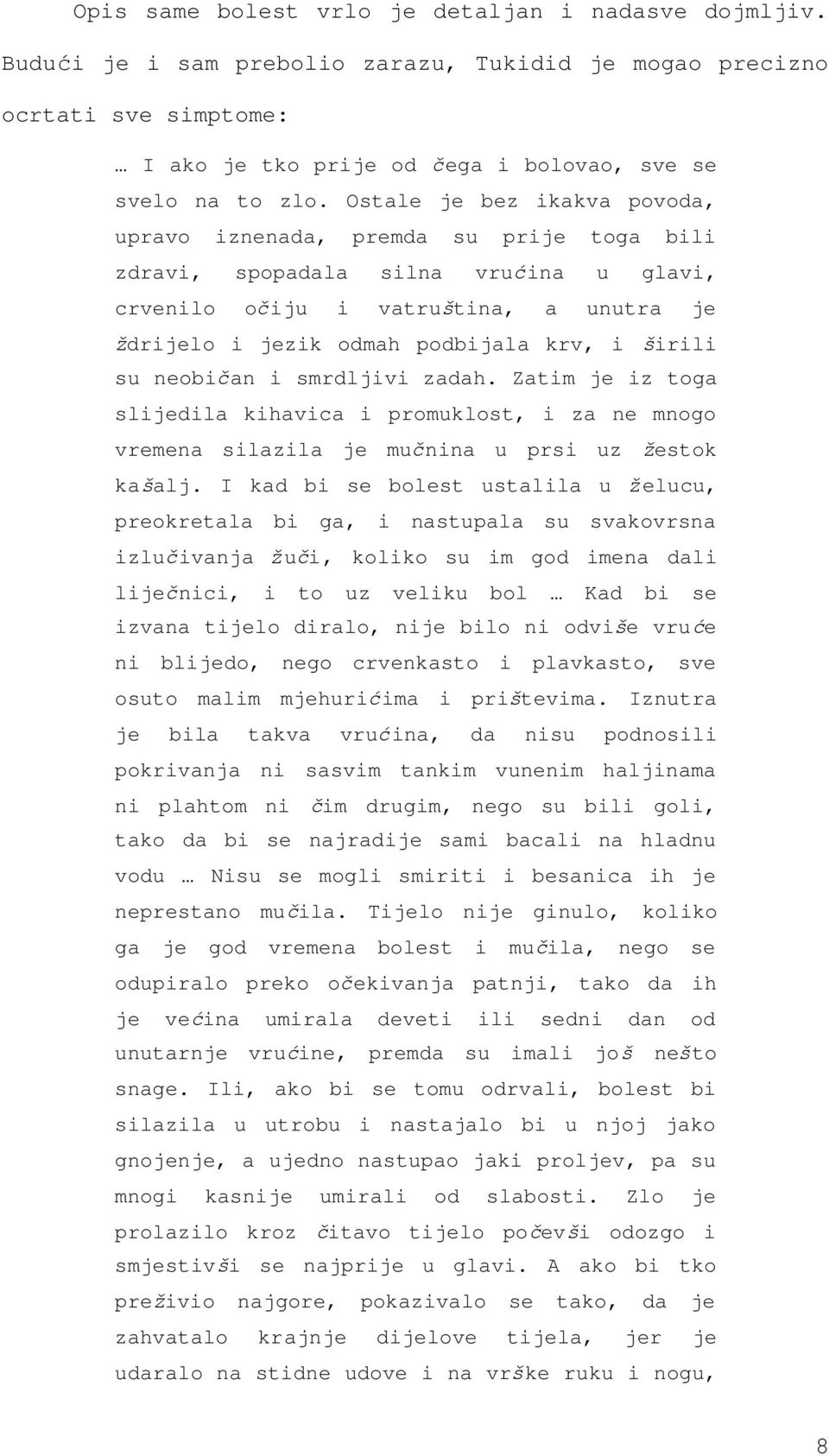 Opis same bolest vrlo je detaljan i nadasve dojmljiv. Budući je i sam prebolio zarazu, Tukidid je mogao precizno ocrtati sve simptome:

… I ako je tko prije od čega i bolovao, sve se svelo na to zlo. Ostale je bez ikakva povoda, upravo iznenada, premda su prije toga bili zdravi, spopadala silna vrućina u glavi, crvenilo očiju i vatruština, a unutra je ždrijelo i jezik odmah podbijala krv, i širili su neobičan i smrdljivi zadah. Zatim je iz toga slijedila kihavica i promuklost, i za ne mnogo vremena silazila je mučnina u prsi uz žestok kašalj. I kad bi se bolest ustalila u želucu, preokretala bi ga, i nastupala su svakovrsna izlučivanja žuči, koliko su im god imena dali liječnici, i to uz veliku bol … Kad bi se izvana tijelo diralo, nije bilo ni odviše vruće ni blijedo, nego crvenkasto i plavkasto, sve osuto malim mjehurićima i prištevima. Iznutra je bila takva vrućina, da nisu podnosili pokrivanja ni sasvim tankim vunenim haljinama ni plahtom ni čim drugim, nego su bili goli, tako da bi se najradije sami bacali na hladnu vodu … Nisu se mogli smiriti i besanica ih je neprestano mučila. Tijelo nije ginulo, koliko ga je god vremena bolest i mučila, nego se odupiralo preko očekivanja patnji, tako da ih je većina umirala deveti ili sedni dan od unutarnje vrućine, premda su imali još nešto snage. Ili, ako bi se tomu odrvali, bolest bi silazila u utrobu i nastajalo bi u njoj jako gnojenje, a ujedno nastupao jaki proljev, pa su mnogi kasnije umirali od slabosti. Zlo je prolazilo kroz čitavo tijelo počevši odozgo i smjestivši se najprije u glavi. A ako bi tko preživio najgore, pokazivalo se tako, da je zahvatalo krajnje dijelove tijela, jer je udaralo na stidne udove i na vrške ruku i nogu,

8